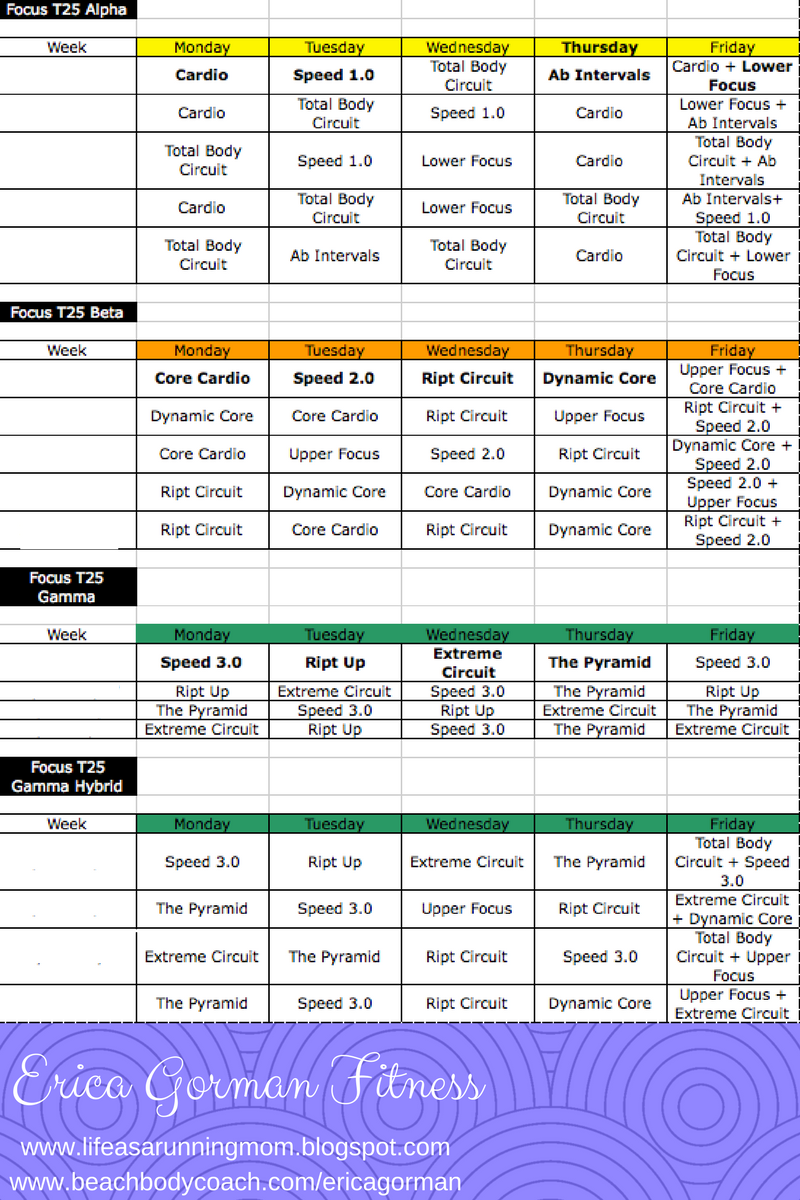 Focus T25 Alpha

| Week | Monday | Tuesday | Wednesday | Thursday | Friday |
|---|---|---|---|---|---|
| | Cardio | Speed 1.0 | Total Body Circuit | Ab Intervals | Cardio + Lower Focus |
| | Cardio | Total Body Circuit | Speed 1.0 | Cardio | Lower Focus + Ab Intervals |
| | Total Body Circuit | Speed 1.0 | Lower Focus | Cardio | Total Body Circuit + Ab Intervals |
| | Cardio | Total Body Circuit | Lower Focus | Total Body Circuit | Ab Intervals+ Speed 1.0 |
| | Total Body Circuit | Ab Intervals | Total Body Circuit | Cardio | Total Body Circuit + Lower Focus |

Focus T25 Beta

| Week | Monday | Tuesday | Wednesday | Thursday | Friday |
|---|---|---|---|---|---|
| | Core Cardio | Speed 2.0 | Ript Circuit | Dynamic Core | Upper Focus + Core Cardio |
| | Dynamic Core | Core Cardio | Ript Circuit | Upper Focus | Ript Circuit + Speed 2.0 |
| | Core Cardio | Upper Focus | Speed 2.0 | Ript Circuit | Dynamic Core + Speed 2.0 |
| | Ript Circuit | Dynamic Core | Core Cardio | Dynamic Core | Speed 2.0 + Upper Focus |
| | Ript Circuit | Core Cardio | Ript Circuit | Dynamic Core | Ript Circuit + Speed 2.0 |

Focus T25 Gamma

| Week | Monday | Tuesday | Wednesday | Thursday | Friday |
|---|---|---|---|---|---|
| | Speed 3.0 | Ript Up | Extreme Circuit | The Pyramid | Speed 3.0 |
| | Ript Up | Extreme Circuit | Speed 3.0 | The Pyramid | Ript Up |
| | The Pyramid | Speed 3.0 | Ript Up | Extreme Circuit | The Pyramid |
| | Extreme Circuit | Ript Up | Speed 3.0 | The Pyramid | Extreme Circuit |

Focus T25 Gamma Hybrid

| Week | Monday | Tuesday | Wednesday | Thursday | Friday |
|---|---|---|---|---|---|
| | Speed 3.0 | Ript Up | Extreme Circuit | The Pyramid | Total Body Circuit + Speed 3.0 |
| | The Pyramid | Speed 3.0 | Upper Focus | Ript Circuit | Extreme Circuit + Dynamic Core |
| | Extreme Circuit | The Pyramid | Ript Circuit | Speed 3.0 | Total Body Circuit + Upper Focus |
| | The Pyramid | Speed 3.0 | Ript Circuit | Dynamic Core | Upper Focus + Extreme Circuit |

Erica Gorman Fitness

www.lifeasarunningmom.blogspot.com
www.beachbodycoach.com/ericagorman